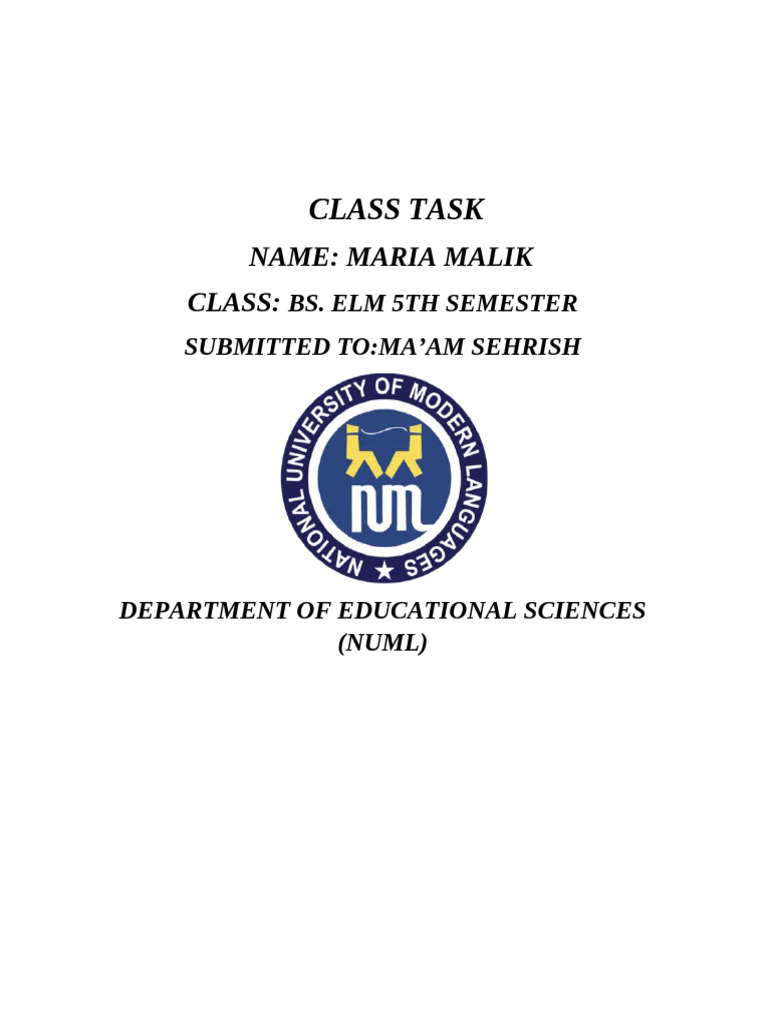 CLASS TASK

NAME: MARIA MALIK

CLASS: BS. ELM 5TH SEMESTER

SUBMITTED TO:MA'AM SEHRISH

NATIONAL UNIVERSITY OF MODERN LANGUAGES

NUML

DEPARTMENT OF EDUCATIONAL SCIENCES (NUML)